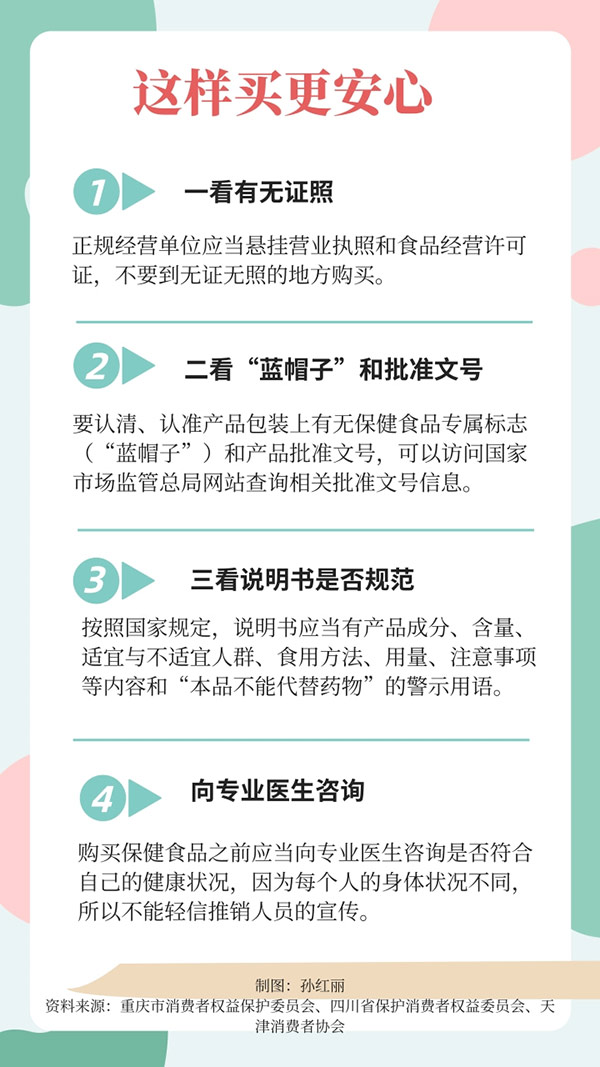 这样买更安心

1 一看有无证照

正规经营单位应当悬挂营业执照和食品经营许可证，不要到无证无照的地方购买。

2 二看“蓝帽子”和批准文号

要认清、认准产品包装上有无保健食品专属标志（“蓝帽子”）和产品批准文号，可以访问国家市场监管总局网站查询相关批准文号信息。

3 三看说明书是否规范

按照国家规定，说明书应当有产品成分、含量、适宜与不适宜人群、食用方法、用量、注意事项等内容和“本品不能代替药物”的警示用语。

4 向专业医生咨询

购买保健食品之前应当向专业医生咨询是否符合自己的健康状况，因为每个人的身体状况不同，所以不能轻信推销人员的宣传。

制图：孙红丽
资料来源：重庆市消费者权益保护委员会、四川省保护消费者权益委员会、天津消费者协会